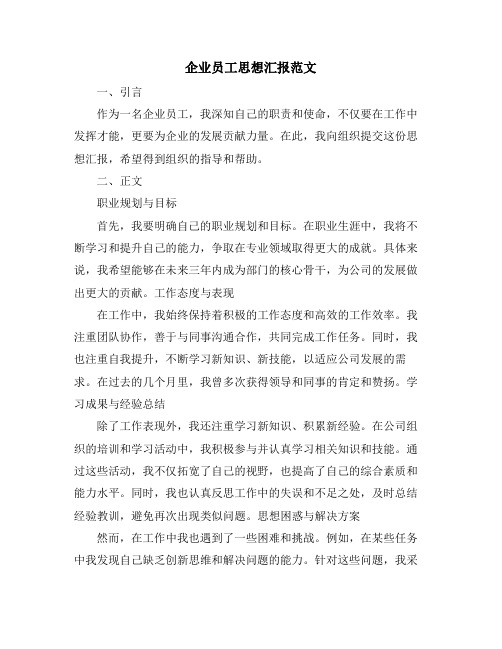 企业员工思想汇报范文

一、引言

作为一名企业员工，我深知自己的职责和使命，不仅要在工作中发挥才能，更要为企业的发展贡献力量。在此，我向组织提交这份思想汇报，希望得到组织的指导和帮助。

二、正文

职业规划与目标

首先，我要明确自己的职业规划和目标。在职业生涯中，我将不断学习和提升自己的能力，争取在专业领域取得更大的成就。具体来说，我希望能够在未来三年内成为部门的核心骨干，为公司的发展做出更大的贡献。工作态度与表现

在工作中，我始终保持着积极的工作态度和高效的工作效率。我注重团队协作，善于与同事沟通合作，共同完成工作任务。同时，我也注重自我提升，不断学习新知识、新技能，以适应公司发展的需求。在过去的几个月里，我曾多次获得领导和同事的肯定和赞扬。学习成果与经验总结

除了工作表现外，我还注重学习新知识、积累新经验。在公司组织的培训和学习活动中，我积极参与并认真学习相关知识和技能。通过这些活动，我不仅拓宽了自己的视野，也提高了自己的综合素质和能力水平。同时，我也认真反思工作中的失误和不足之处，及时总结经验教训，避免再次出现类似问题。思想困惑与解决方案

然而，在工作中我也遇到了一些困难和挑战。例如，在某些任务中我发现自己缺乏创新思维和解决问题的能力。针对这些问题，我采